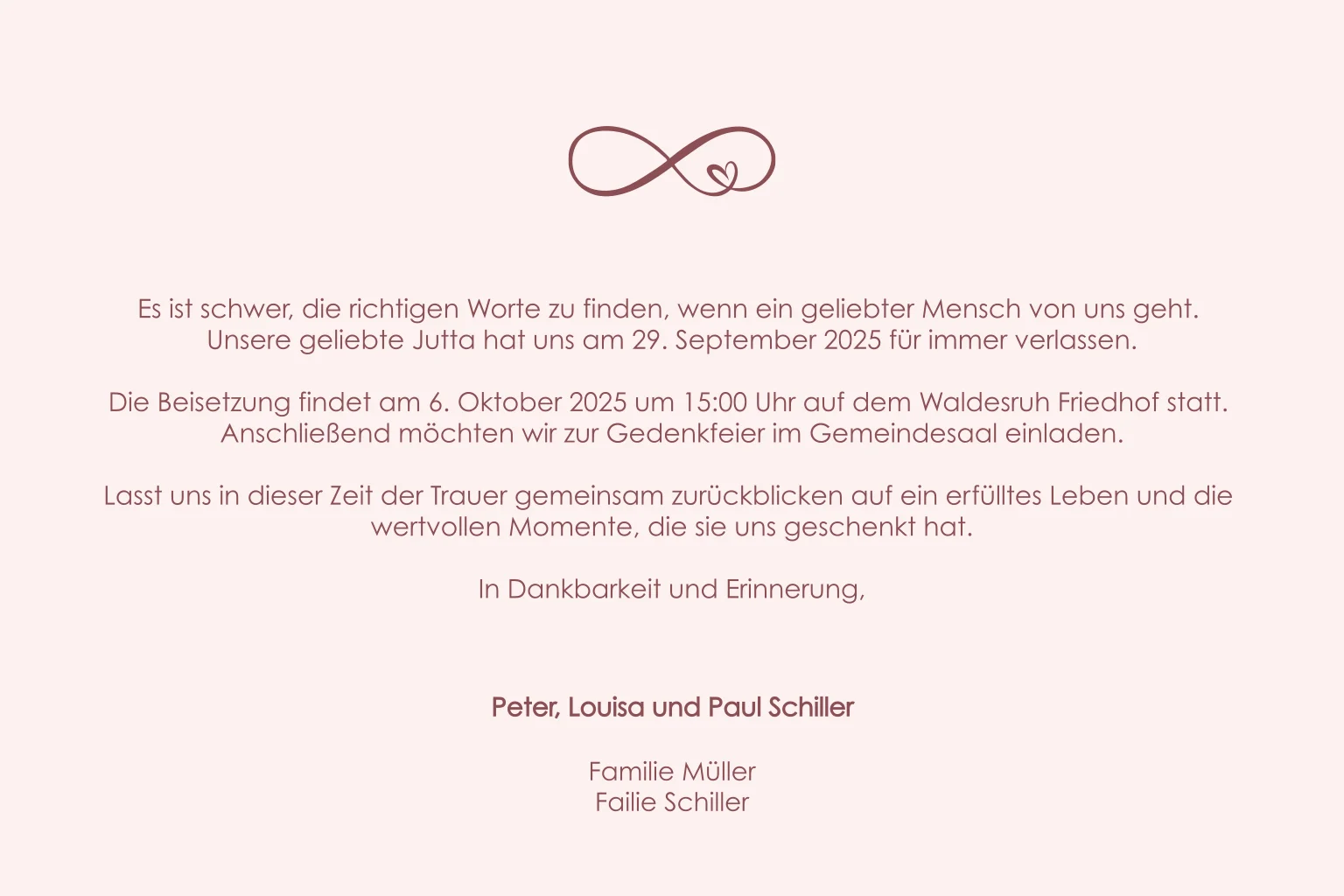 Es ist schwer, die richtigen Worte zu finden, wenn ein geliebter Mensch von uns geht. Unsere geliebte Jutta hat uns am 29. September 2025 für immer verlassen.

Die Beisetzung findet am 6. Oktober 2025 um 15:00 Uhr auf dem Waldesruh Friedhof statt. Anschließend möchten wir zur Gedenkfeier im Gemeindesaal einladen.

Lasst uns in dieser Zeit der Trauer gemeinsam zurückblicken auf ein erfülltes Leben und die wertvollen Momente, die sie uns geschenkt hat.

In Dankbarkeit und Erinnerung,

Peter, Louisa und Paul Schiller

Familie Müller
Failie Schiller